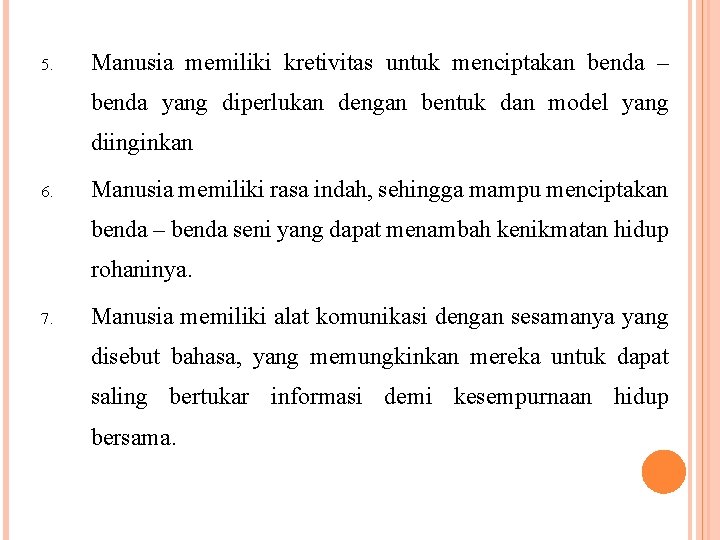 5. Manusia memiliki kretivitas untuk menciptakan benda – benda yang diperlukan dengan bentuk dan model yang diinginkan

6. Manusia memiliki rasa indah, sehingga mampu menciptakan benda – benda seni yang dapat menambah kenikmatan hidup rohaninya.

7. Manusia memiliki alat komunikasi dengan sesamanya yang disebut bahasa, yang memungkinkan mereka untuk dapat saling bertukar informasi demi kesempurnaan hidup bersama.